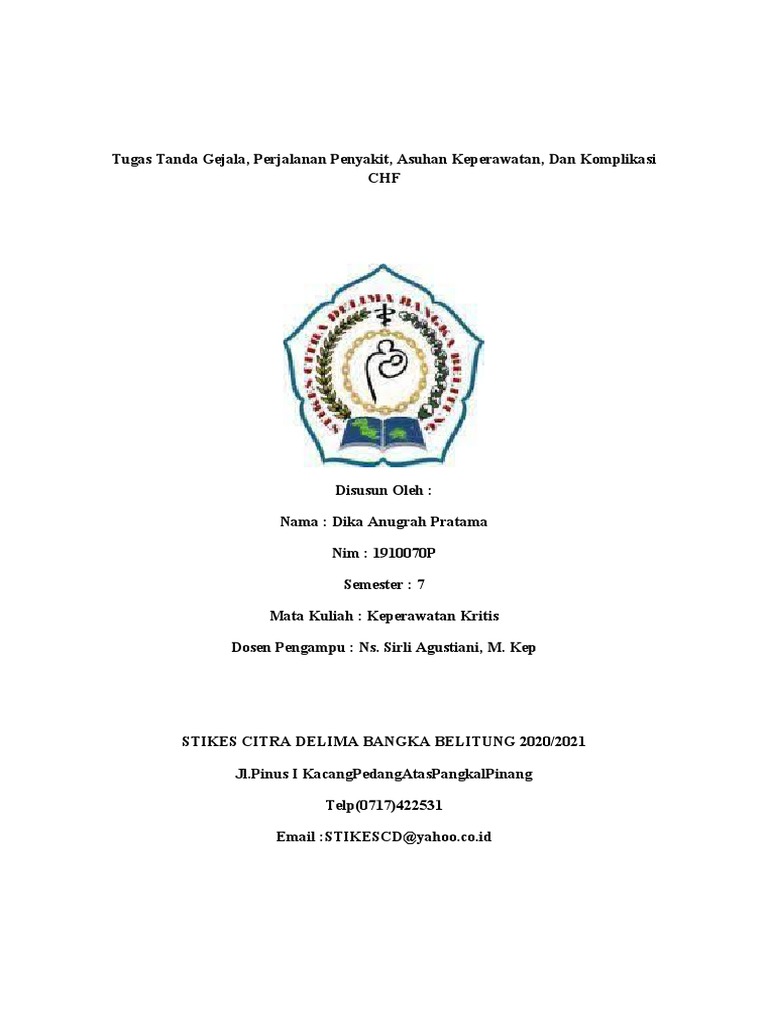 Tugas Tanda Gejala, Perjalanan Penyakit, Asuhan Keperawatan, Dan Komplikasi CHF

STIKES CITRA DELIMA BANGKA BELITUNG

Disusun Oleh :

Nama : Dika Anugrah Pratama

Nim : 1910070P

Semester : 7

Mata Kuliah : Keperawatan Kritis

Dosen Pengampu : Ns. Sirli Agustiani, M. Kep

STIKES CITRA DELIMA BANGKA BELITUNG 2020/2021

Jl.Pinus I KacangPedangAtasPangkalPinang

Telp(0717)422531

Email :STIKESCD@yahoo.co.id